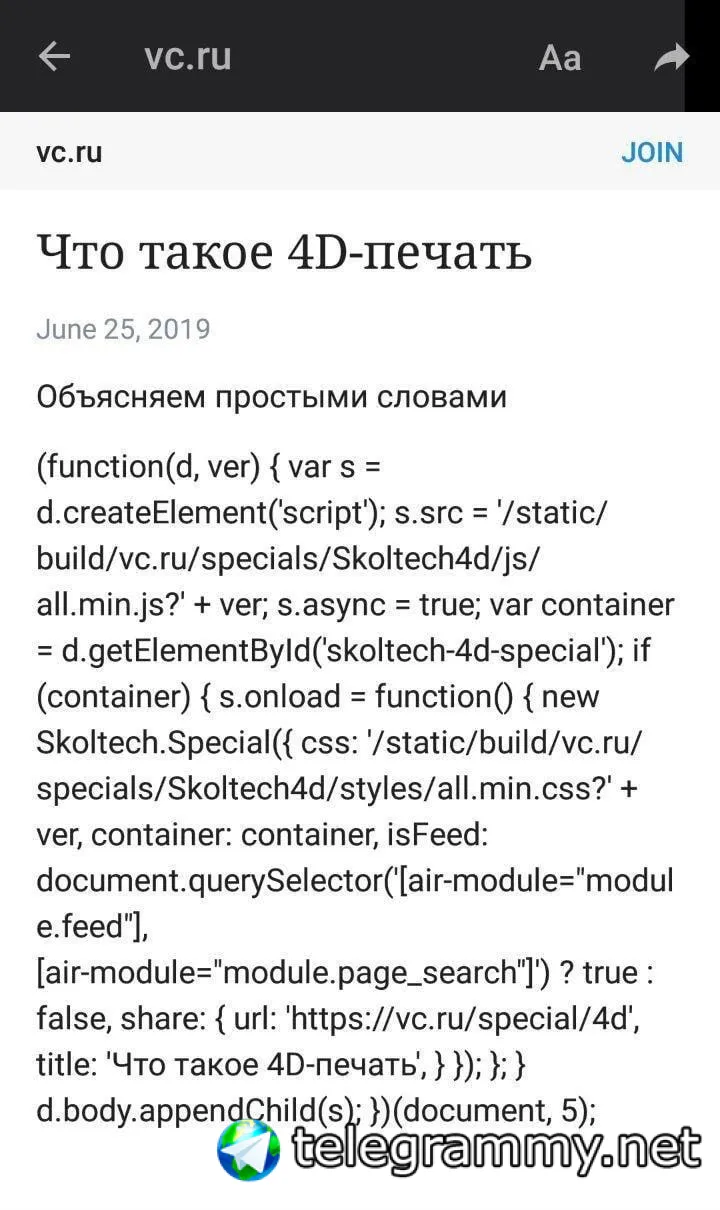 vc.ru

Aa

vc.ru

JOIN

Что такое 4D-печать

June 25, 2019

Объясняем простыми словами

(function(d, ver) { var s = d.createElement('script'); s.src = '/static/build/vc.ru/specials/Skoltech4d/js/all.min.js?' + ver; s.async = true; var container = d.getElementById('skoltech-4d-special'); if (container) { s.onload = function() { new Skoltech.Special({ css: '/static/build/vc.ru/specials/Skoltech4d/styles/all.min.css?' + ver, container: container, isFeed: document.querySelector('[air-module="module.feed"], [air-module="module.page_search"]') ? true : false, share: { url: 'https://vc.ru/special/4d', title: 'Что такое 4D-печать', } }); }; } d.body.appendChild(s); })(document, 5);

telegrammy.net